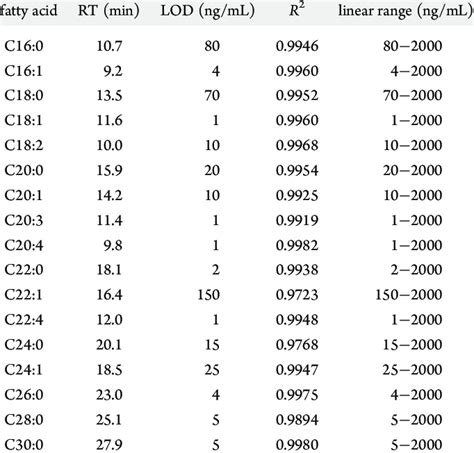 | fatty acid | RT (min) | LOD (ng/mL) | $R^2$ | linear range (ng/mL) |
|---|---|---|---|---|
| C16:0 | 10.7 | 80 | 0.9946 | 80−2000 |
| C16:1 | 9.2 | 4 | 0.9960 | 4−2000 |
| C18:0 | 13.5 | 70 | 0.9952 | 70−2000 |
| C18:1 | 11.6 | 1 | 0.9960 | 1−2000 |
| C18:2 | 10.0 | 10 | 0.9968 | 10−2000 |
| C20:0 | 15.9 | 20 | 0.9954 | 20−2000 |
| C20:1 | 14.2 | 10 | 0.9925 | 10−2000 |
| C20:3 | 11.4 | 1 | 0.9919 | 1−2000 |
| C20:4 | 9.8 | 1 | 0.9982 | 1−2000 |
| C22:0 | 18.1 | 2 | 0.9938 | 2−2000 |
| C22:1 | 16.4 | 150 | 0.9723 | 150−2000 |
| C22:4 | 12.0 | 1 | 0.9948 | 1−2000 |
| C24:0 | 20.1 | 15 | 0.9768 | 15−2000 |
| C24:1 | 18.5 | 25 | 0.9947 | 25−2000 |
| C26:0 | 23.0 | 4 | 0.9975 | 4−2000 |
| C28:0 | 25.1 | 5 | 0.9894 | 5−2000 |
| C30:0 | 27.9 | 5 | 0.9980 | 5−2000 |